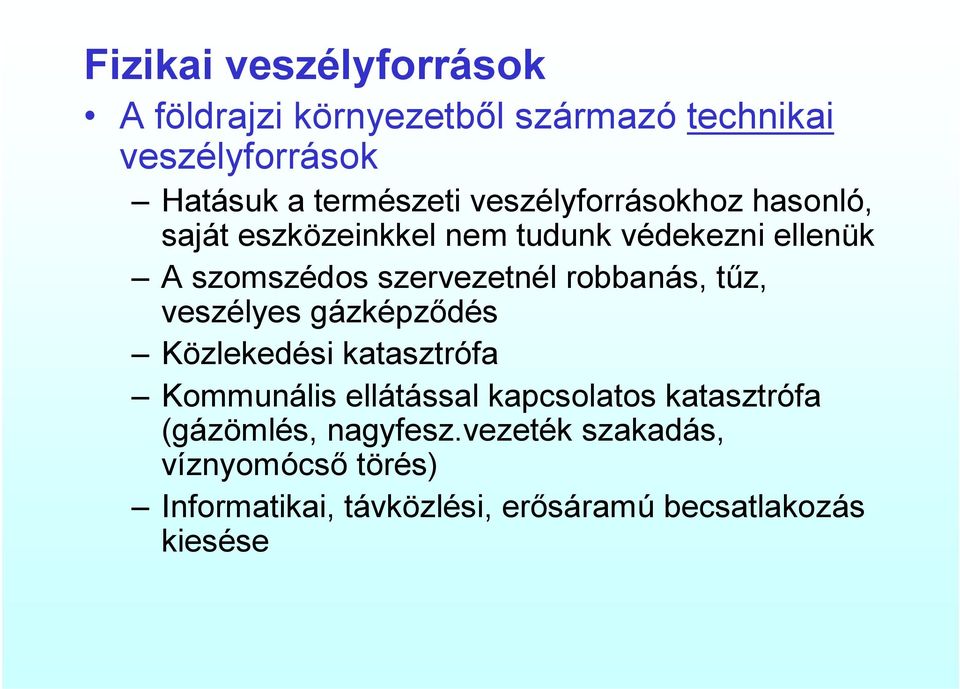 Fizikai veszélyforrások

• A földrajzi környezetből származó technikai veszélyforrások

– Hatásuk a természeti veszélyforrásokhoz hasonló, saját eszközeinkkel nem tudunk védekezni ellenük

– A szomszédos szervezetnél robbanás, tűz, veszélyes gázképződés

– Közlekedési katasztrófa

– Kommunális ellátással kapcsolatos katasztrófa (gázömlés, nagyfesz.vezeték szakadás, víznyomócső törés)

– Informatikai, távközlési, erősáramú becsatlakozás kiesése